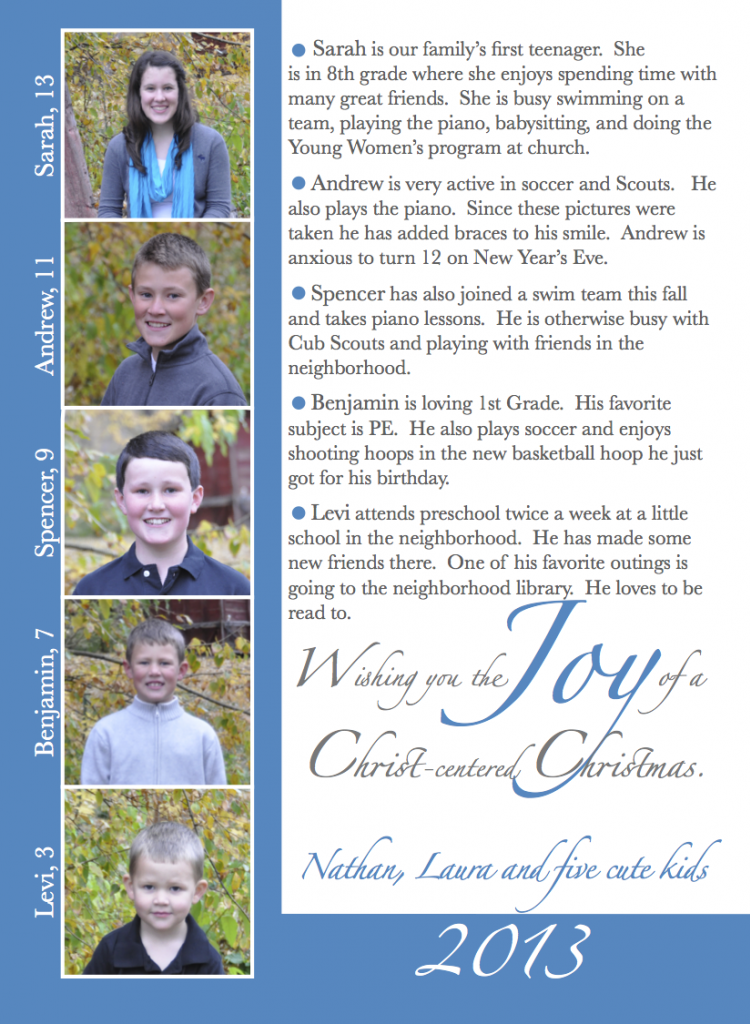 Sarah, 13

Andrew, 11

Spencer, 9

Benjamin, 7

Levi, 3

● Sarah is our family's first teenager. She is in 8th grade where she enjoys spending time with many great friends. She is busy swimming on a team, playing the piano, babysitting, and doing the Young Women's program at church.

● Andrew is very active in soccer and Scouts. He also plays the piano. Since these pictures were taken he has added braces to his smile. Andrew is anxious to turn 12 on New Year's Eve.

● Spencer has also joined a swim team this fall and takes piano lessons. He is otherwise busy with Cub Scouts and playing with friends in the neighborhood.

● Benjamin is loving 1st Grade. His favorite subject is PE. He also plays soccer and enjoys shooting hoops in the new basketball hoop he just got for his birthday.

● Levi attends preschool twice a week at a little school in the neighborhood. He has made some new friends there. One of his favorite outings is going to the neighborhood library. He loves to be read to.

Wishing you the Joy of a Christ-centered Christmas.

Nathan, Laura and five cute kids

2013